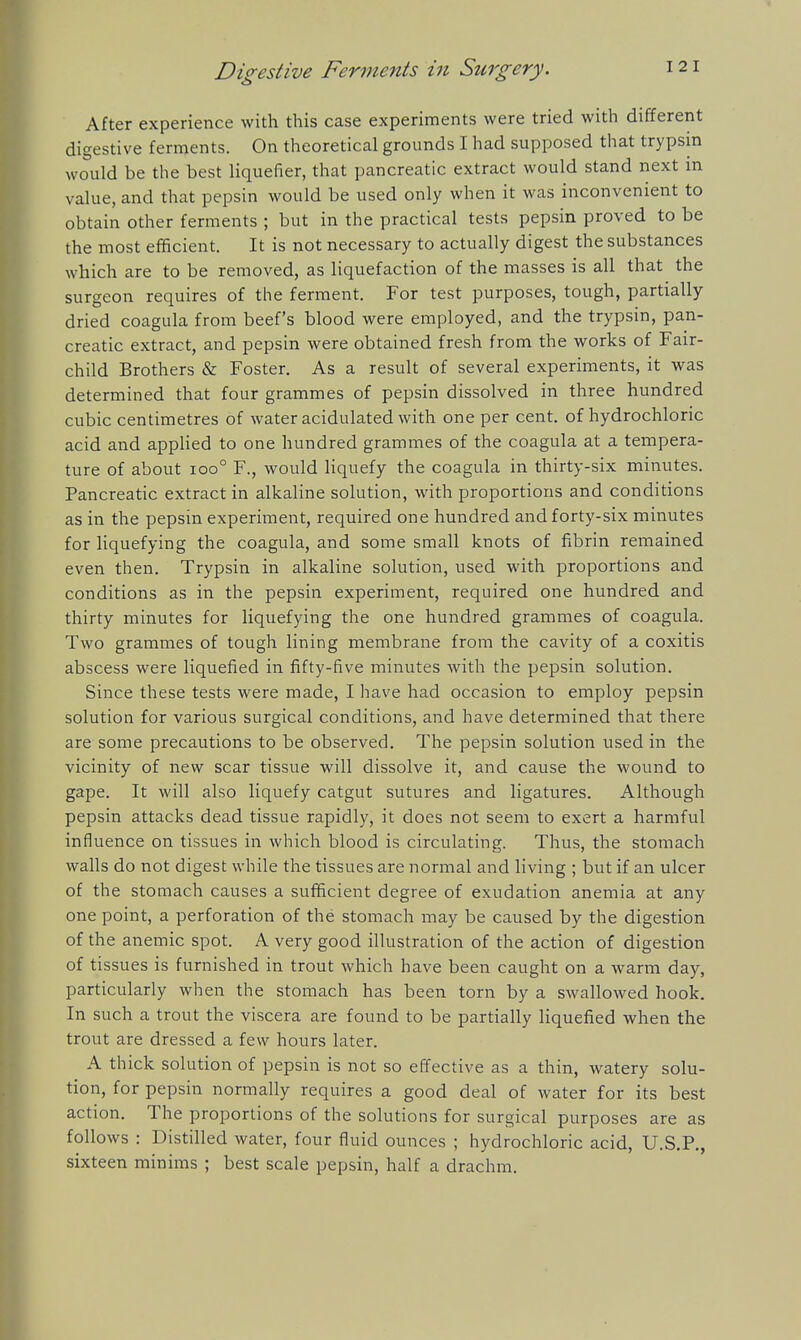 Digestive Ferments in Surgery. 121

After experience with this case experiments were tried with different digestive ferments. On theoretical grounds I had supposed that trypsin would be the best liquefier, that pancreatic extract would stand next in value, and that pepsin would be used only when it was inconvenient to obtain other ferments ; but in the practical tests pepsin proved to be the most efficient. It is not necessary to actually digest the substances which are to be removed, as liquefaction of the masses is all that the surgeon requires of the ferment. For test purposes, tough, partially dried coagula from beef's blood were employed, and the trypsin, pancreatic extract, and pepsin were obtained fresh from the works of Fairchild Brothers & Foster. As a result of several experiments, it was determined that four grammes of pepsin dissolved in three hundred cubic centimetres of water acidulated with one per cent. of hydrochloric acid and applied to one hundred grammes of the coagula at a temperature of about 100° F., would liquefy the coagula in thirty-six minutes. Pancreatic extract in alkaline solution, with proportions and conditions as in the pepsin experiment, required one hundred and forty-six minutes for liquefying the coagula, and some small knots of fibrin remained even then. Trypsin in alkaline solution, used with proportions and conditions as in the pepsin experiment, required one hundred and thirty minutes for liquefying the one hundred grammes of coagula. Two grammes of tough lining membrane from the cavity of a coxitis abscess were liquefied in fifty-five minutes with the pepsin solution.

Since these tests were made, I have had occasion to employ pepsin solution for various surgical conditions, and have determined that there are some precautions to be observed. The pepsin solution used in the vicinity of new scar tissue will dissolve it, and cause the wound to gape. It will also liquefy catgut sutures and ligatures. Although pepsin attacks dead tissue rapidly, it does not seem to exert a harmful influence on tissues in which blood is circulating. Thus, the stomach walls do not digest while the tissues are normal and living ; but if an ulcer of the stomach causes a sufficient degree of exudation anemia at any one point, a perforation of the stomach may be caused by the digestion of the anemic spot. A very good illustration of the action of digestion of tissues is furnished in trout which have been caught on a warm day, particularly when the stomach has been torn by a swallowed hook. In such a trout the viscera are found to be partially liquefied when the trout are dressed a few hours later.

A thick solution of pepsin is not so effective as a thin, watery solution, for pepsin normally requires a good deal of water for its best action. The proportions of the solutions for surgical purposes are as follows : Distilled water, four fluid ounces ; hydrochloric acid, U.S.P., sixteen minims ; best scale pepsin, half a drachm.